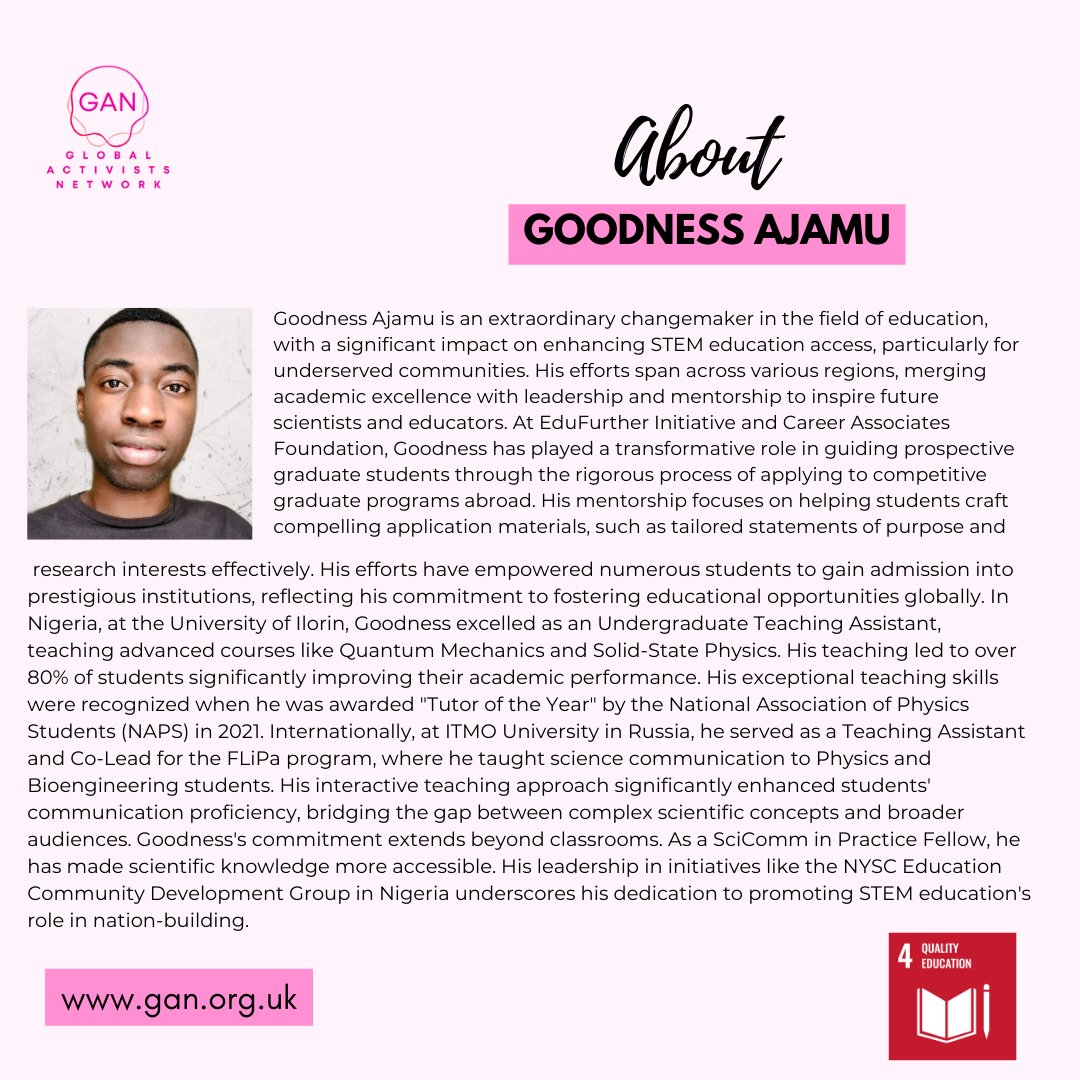 GAN
GLOBAL ACTIVISTS NETWORK

About

GOODNESS AJAMU

Goodness Ajamu is an extraordinary changemaker in the field of education, with a significant impact on enhancing STEM education access, particularly for underserved communities. His efforts span across various regions, merging academic excellence with leadership and mentorship to inspire future scientists and educators. At EduFurther Initiative and Career Associates Foundation, Goodness has played a transformative role in guiding prospective graduate students through the rigorous process of applying to competitive graduate programs abroad. His mentorship focuses on helping students craft compelling application materials, such as tailored statements of purpose and research interests effectively. His efforts have empowered numerous students to gain admission into prestigious institutions, reflecting his commitment to fostering educational opportunities globally. In Nigeria, at the University of Ilorin, Goodness excelled as an Undergraduate Teaching Assistant, teaching advanced courses like Quantum Mechanics and Solid-State Physics. His teaching led to over 80% of students significantly improving their academic performance. His exceptional teaching skills were recognized when he was awarded "Tutor of the Year" by the National Association of Physics Students (NAPS) in 2021. Internationally, at ITMO University in Russia, he served as a Teaching Assistant and Co-Lead for the FLiPa program, where he taught science communication to Physics and Bioengineering students. His interactive teaching approach significantly enhanced students' communication proficiency, bridging the gap between complex scientific concepts and broader audiences. Goodness's commitment extends beyond classrooms. As a SciComm in Practice Fellow, he has made scientific knowledge more accessible. His leadership in initiatives like the NYSC Education Community Development Group in Nigeria underscores his dedication to promoting STEM education's role in nation-building.

www.gan.org.uk

4 QUALITY EDUCATION